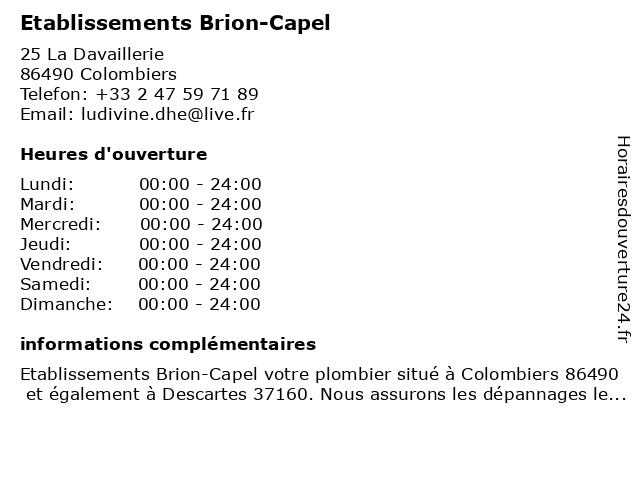 Etablissements Brion-Capel

25 La Davaillerie
86490 Colombiers
Telefon: +33 2 47 59 71 89
Email: ludivine.dhe@live.fr

Heures d'ouverture

| Lundi: | 00:00 - 24:00 |
|---|---|
| Mardi: | 00:00 - 24:00 |
| Mercredi: | 00:00 - 24:00 |
| Jeudi: | 00:00 - 24:00 |
| Vendredi: | 00:00 - 24:00 |
| Samedi: | 00:00 - 24:00 |
| Dimanche: | 00:00 - 24:00 |

informations complémentaires

Etablissements Brion-Capel votre plombier situé à Colombiers 86490 et également à Descartes 37160. Nous assurons les dépannages le...

Horairesdouverture24.fr